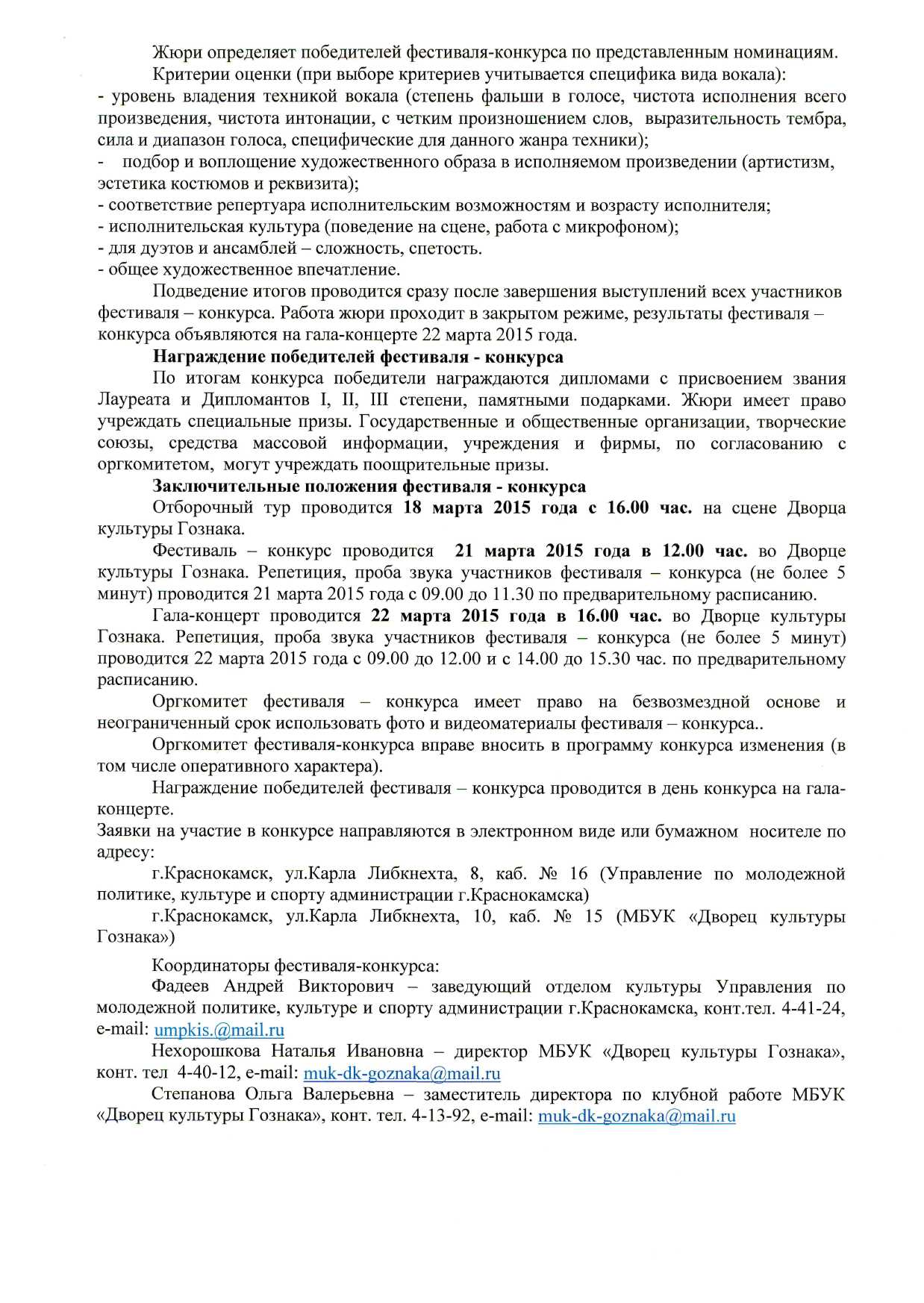 Жюри определяет победителей фестиваля-конкурса по представленным номинациям.

Критерии оценки (при выборе критериев учитывается специфика вида вокала):

- уровень владения техникой вокала (степень фальши в голосе, чистота исполнения всего произведения, чистота интонации, с четким произношением слов, выразительность тембра, сила и диапазон голоса, специфические для данного жанра техники);
- подбор и воплощение художественного образа в исполняемом произведении (артистизм, эстетика костюмов и реквизита);
- соответствие репертуара исполнительским возможностям и возрасту исполнителя;
- исполнительская культура (поведение на сцене, работа с микрофоном);
- для дуэтов и ансамблей – сложность, спетость.
- общее художественное впечатление.

Подведение итогов проводится сразу после завершения выступлений всех участников фестиваля – конкурса. Работа жюри проходит в закрытом режиме, результаты фестиваля – конкурса объявляются на гала-концерте 22 марта 2015 года.

Награждение победителей фестиваля - конкурса

По итогам конкурса победители награждаются дипломами с присвоением звания Лауреата и Дипломантов I, II, III степени, памятными подарками. Жюри имеет право учреждать специальные призы. Государственные и общественные организации, творческие союзы, средства массовой информации, учреждения и фирмы, по согласованию с оргкомитетом, могут учреждать поощрительные призы.

Заключительные положения фестиваля - конкурса

Отборочный тур проводится 18 марта 2015 года с 16.00 час. на сцене Дворца культуры Гознака.

Фестиваль – конкурс проводится 21 марта 2015 года в 12.00 час. во Дворце культуры Гознака. Репетиция, проба звука участников фестиваля – конкурса (не более 5 минут) проводится 21 марта 2015 года с 09.00 до 11.30 по предварительному расписанию.

Гала-концерт проводится 22 марта 2015 года в 16.00 час. во Дворце культуры Гознака. Репетиция, проба звука участников фестиваля – конкурса (не более 5 минут) проводится 22 марта 2015 года с 09.00 до 12.00 и с 14.00 до 15.30 час. по предварительному расписанию.

Оргкомитет фестиваля – конкурса имеет право на безвозмездной основе и неограниченный срок использовать фото и видеоматериалы фестиваля – конкурса..

Оргкомитет фестиваля-конкурса вправе вносить в программу конкурса изменения (в том числе оперативного характера).

Награждение победителей фестиваля – конкурса проводится в день конкурса на гала-концерте.

Заявки на участие в конкурсе направляются в электронном виде или бумажном носителе по адресу:

г.Краснокамск, ул.Карла Либкнехта, 8, каб. № 16 (Управление по молодежной политике, культуре и спорту администрации г.Краснокамска)

г.Краснокамск, ул.Карла Либкнехта, 10, каб. № 15 (МБУК «Дворец культуры Гознака»)

Координаторы фестиваля-конкурса:

Фадеев Андрей Викторович – заведующий отделом культуры Управления по молодежной политике, культуре и спорту администрации г.Краснокамска, конт.тел. 4-41-24, e-mail: umpkis.@mail.ru

Нехорошкова Наталья Ивановна – директор МБУК «Дворец культуры Гознака», конт. тел 4-40-12, e-mail: muk-dk-goznaka@mail.ru

Степанова Ольга Валерьевна – заместитель директора по клубной работе МБУК «Дворец культуры Гознака», конт. тел. 4-13-92, e-mail: muk-dk-goznaka@mail.ru